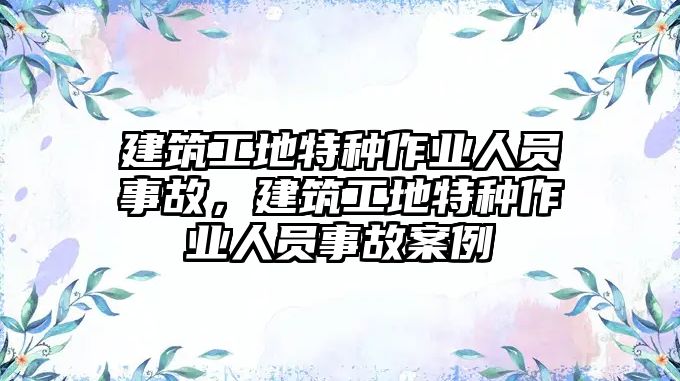 建筑工地特种作业人员事故，建筑工地特种作业人员事故案例